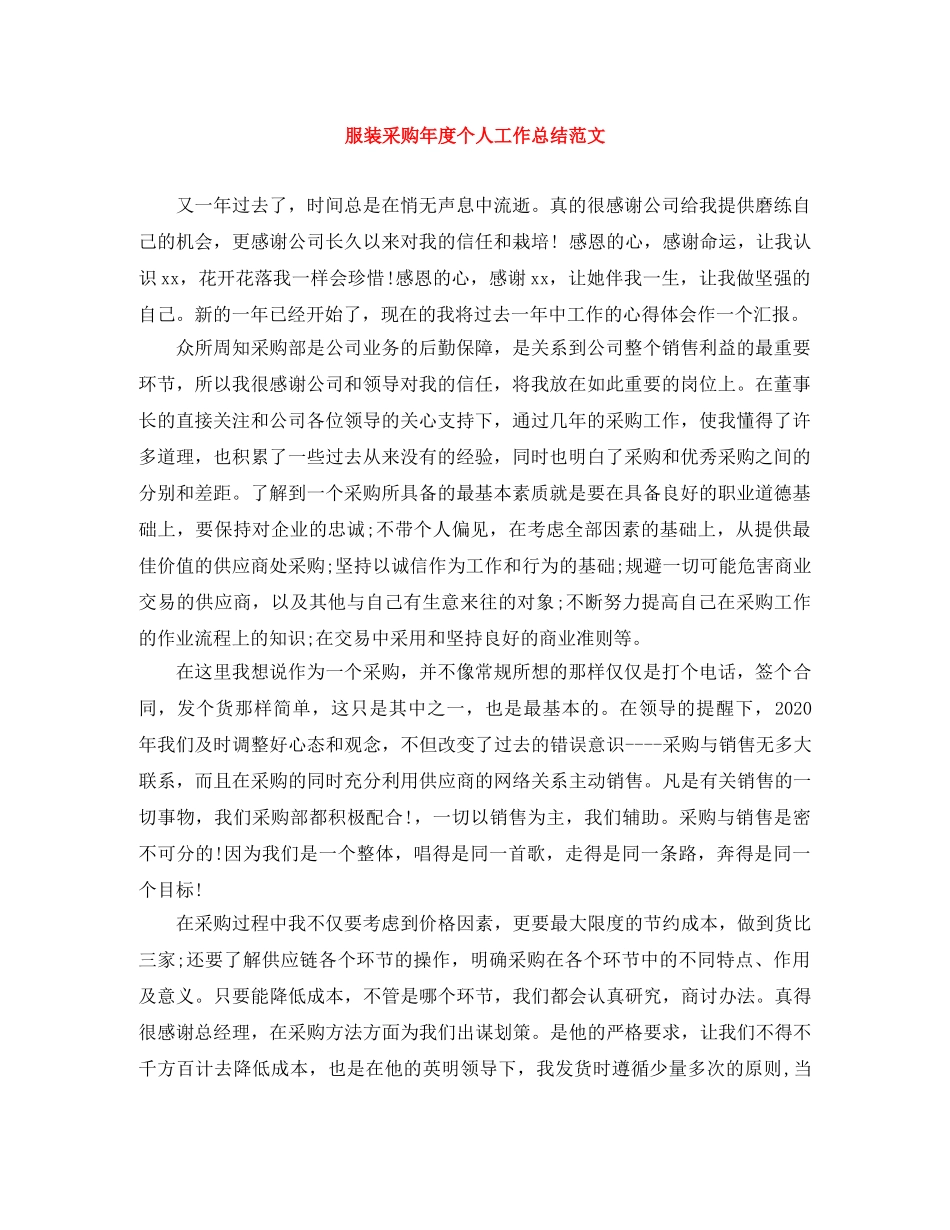 服装采购年度个人工作总结范文

又一年过去了，时间总是在悄无声息中流逝。真的很感谢公司给我提供磨练自己的机会，更感谢公司长久以来对我的信任和栽培！感恩的心，感谢命运，让我认识xx，花开花落我一样会珍惜!感恩的心，感谢xx，让她伴我一生，让我做坚强的自己。新的一年已经开始了，现在的我将过去一年中工作的心得体会作一个汇报。

众所周知采购部是公司业务的后勤保障，是关系到公司整个销售利益的最重要环节，所以我很感谢公司和领导对我的信任，将我放在如此重要的岗位上。在董事长的直接关注和公司各位领导的关心支持下，通过几年的采购工作，使我懂得了许多道理，也积累了一些过去从来没有的经验，同时也明白了采购和优秀采购之间的分别和差距。了解到一个采购所具备的最基本素质就是要在具备良好的职业道德基础上，要保持对企业的忠诚;不带个人偏见，在考虑全部因素的基础上，从提供最佳价值的供应商处采购;坚持以诚信作为工作和行为的基础;规避一切可能危害商业交易的供应商，以及其他与自己有生意来往的对象;不断努力提高自己在采购工作的作业流程上的知识;在交易中采用和坚持良好的商业准则等。

在这里我想说作为一个采购，并不像常规所想的那样仅仅是打个电话，签个合同，发个货那样简单，这只是其中之一，也是最基本的。在领导的提醒下，2020年我们及时调整好心态和观念，不但改变了过去的错误意识----采购与销售无多大联系，而且在采购的同时充分利用供应商的网络关系主动销售。凡是有关销售的一切事物，我们采购部都积极配合!，一切以销售为主，我们辅助。采购与销售是密不可分的!因为我们是一个整体，唱得是同一首歌，走得是同一条路，奔得是同一个目标!

在采购过程中我不仅要考虑到价格因素，更要最大限度的节约成本，做到货比三家;还要了解供应链各个环节的操作，明确采购在各个环节中的不同特点、作用及意义。只要能降低成本，不管是哪个环节，我们都会认真研究，商讨办法。真得很感谢总经理，在采购方法方面为我们出谋划策。是他的严格要求，让我们不得不千方百计去降低成本，也是在他的英明领导下，我发货时遵循少量多次的原则，当